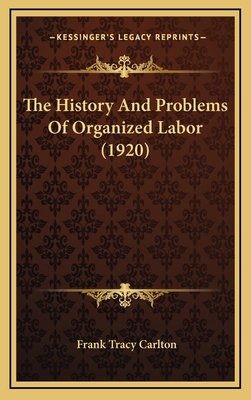 —KESSINGER'S LEGACY REPRINTS—

The History And Problems Of Organized Labor (1920)

Frank Tracy Carlton